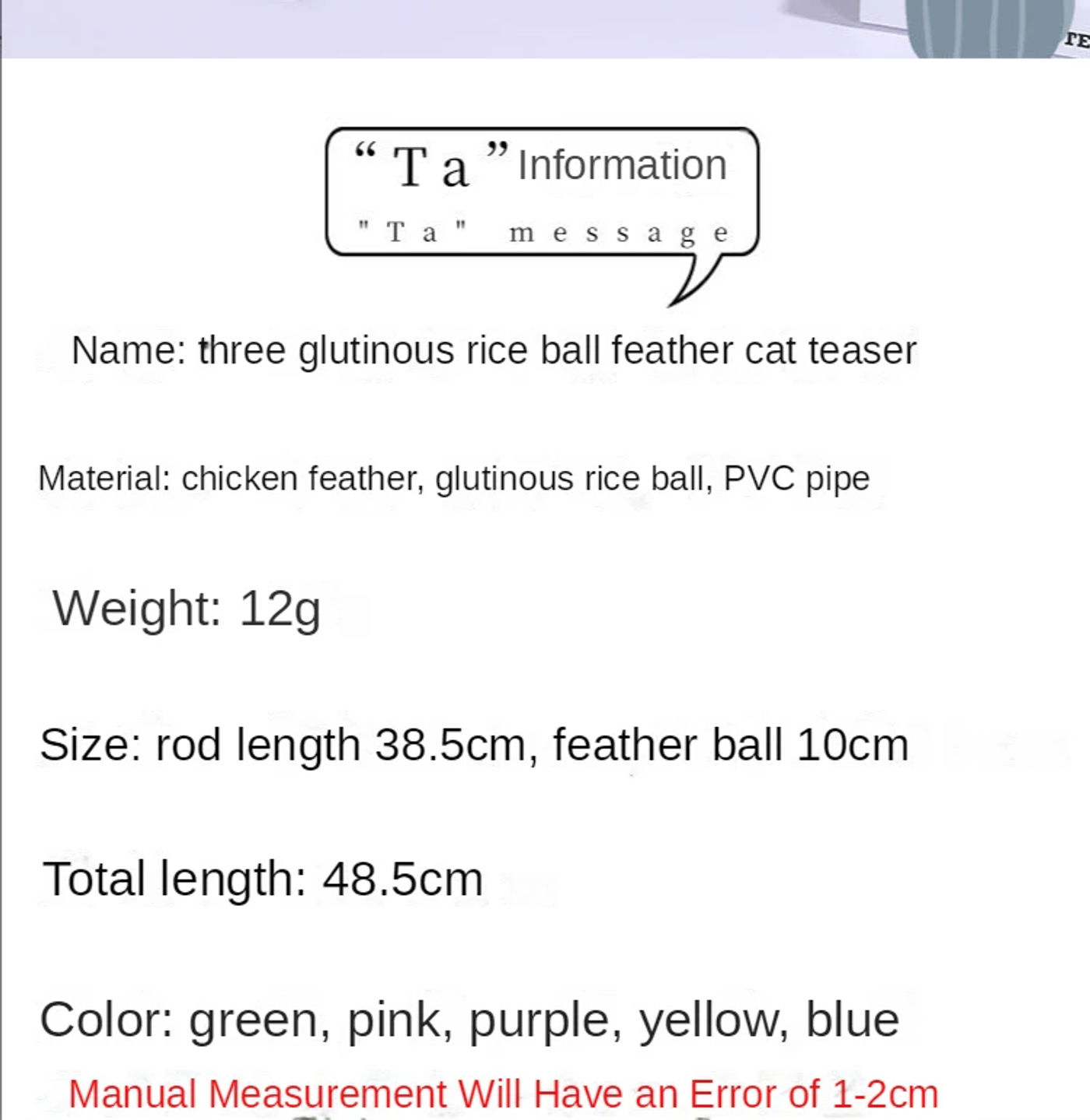 "Ta" Information

"Ta" message

Name: three glutinous rice ball feather cat teaser

Material: chicken feather, glutinous rice ball, PVC pipe

Weight: 12g

Size: rod length 38.5cm, feather ball 10cm

Total length: 48.5cm

Color: green, pink, purple, yellow, blue

Manual Measurement Will Have an Error of 1-2cm